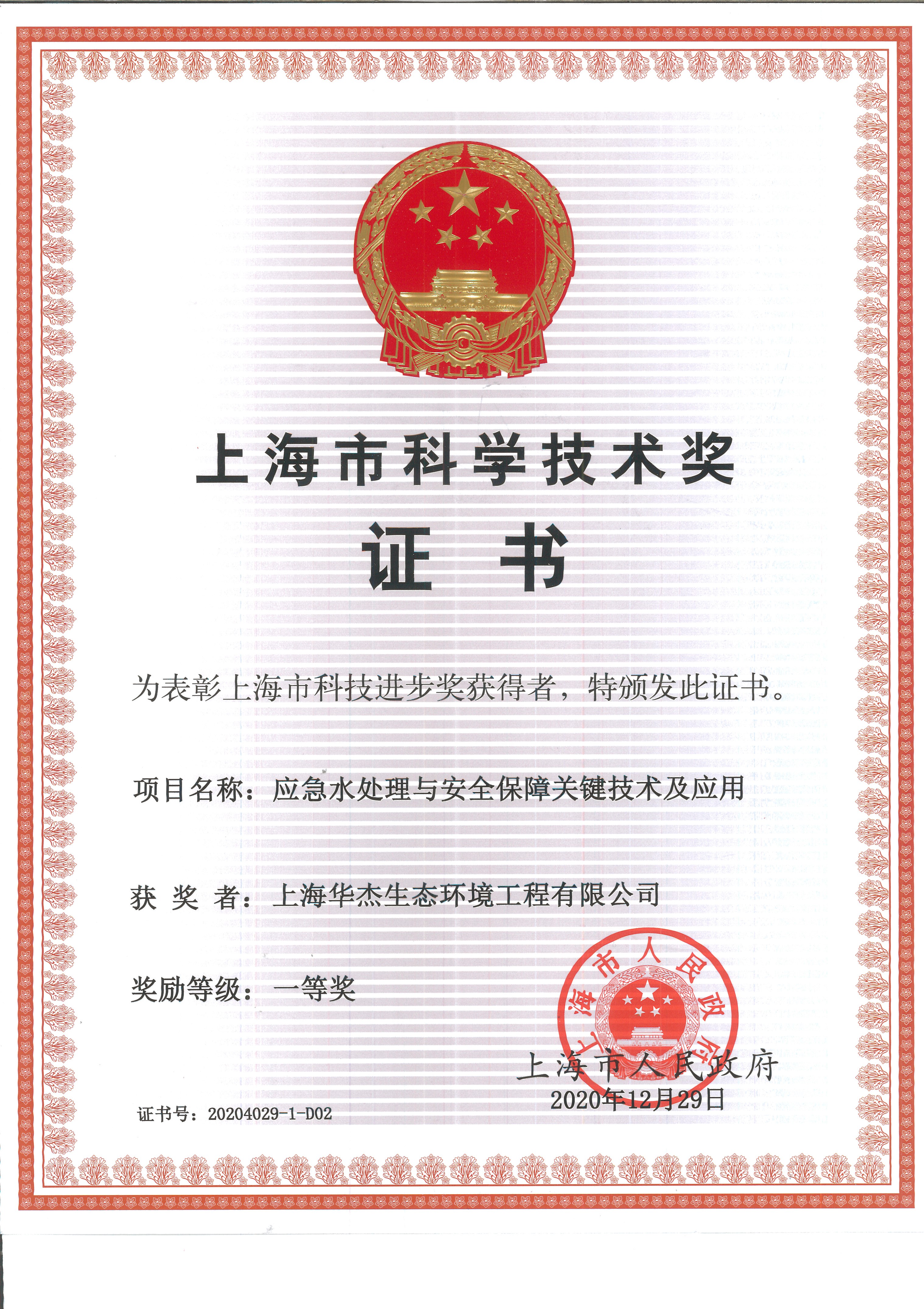 上海市科学技术奖

证 书

为表彰上海市科技进步奖获得者，特颁发此证书。

项目名称：应急水处理与安全保障关键技术及应用

获 奖 者：上海华杰生态环境工程有限公司

奖励等级：一等奖

上海市人民政府

上海市人民政府
2020年12月29日

证书号：20204029-1-D02